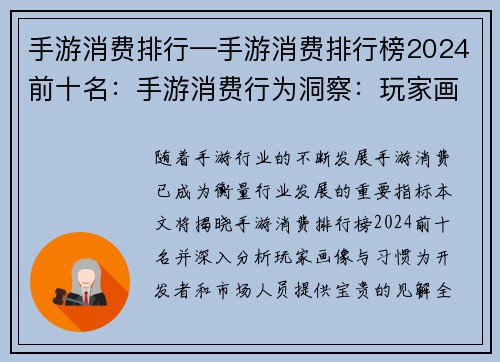 手游消费排行—手游消费排行榜2024前十名：手游消费行为洞察：玩家画

随着手游行业的不断发展手游消费已成为衡量行业发展的重要指标本文将揭晓手游消费排行榜2024前十名并深入分析玩家画像与习惯为开发者和市场人员提供宝贵的见解全